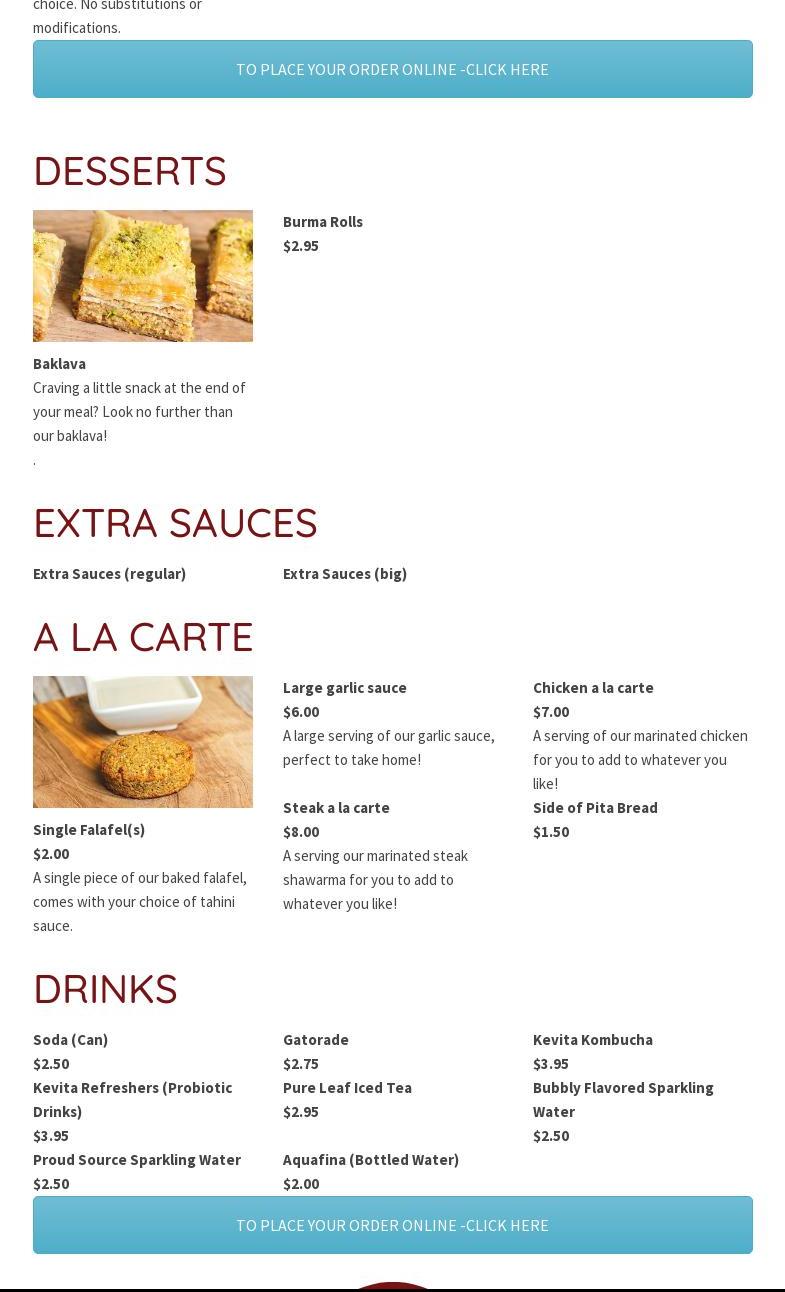 choice. No substitutions or modifications.

TO PLACE YOUR ORDER ONLINE -CLICK HERE

DESSERTS

Baklava
Craving a little snack at the end of your meal? Look no further than our baklava!
.

Burma Rolls
$2.95

EXTRA SAUCES

Extra Sauces (regular)

Extra Sauces (big)

A LA CARTE

Single Falafel(s)
$2.00
A single piece of our baked falafel, comes with your choice of tahini sauce.

Large garlic sauce
$6.00
A large serving of our garlic sauce, perfect to take home!

Steak a la carte
$8.00
A serving our marinated steak shawarma for you to add to whatever you like!

Chicken a la carte
$7.00
A serving of our marinated chicken for you to add to whatever you like!

Side of Pita Bread
$1.50

DRINKS

Soda (Can)
$2.50

Kevita Refreshers (Probiotic Drinks)
$3.95

Proud Source Sparkling Water
$2.50

Gatorade
$2.75

Pure Leaf Iced Tea
$2.95

Aquafina (Bottled Water)
$2.00

Kevita Kombucha
$3.95

Bubbly Flavored Sparkling Water
$2.50

TO PLACE YOUR ORDER ONLINE -CLICK HERE